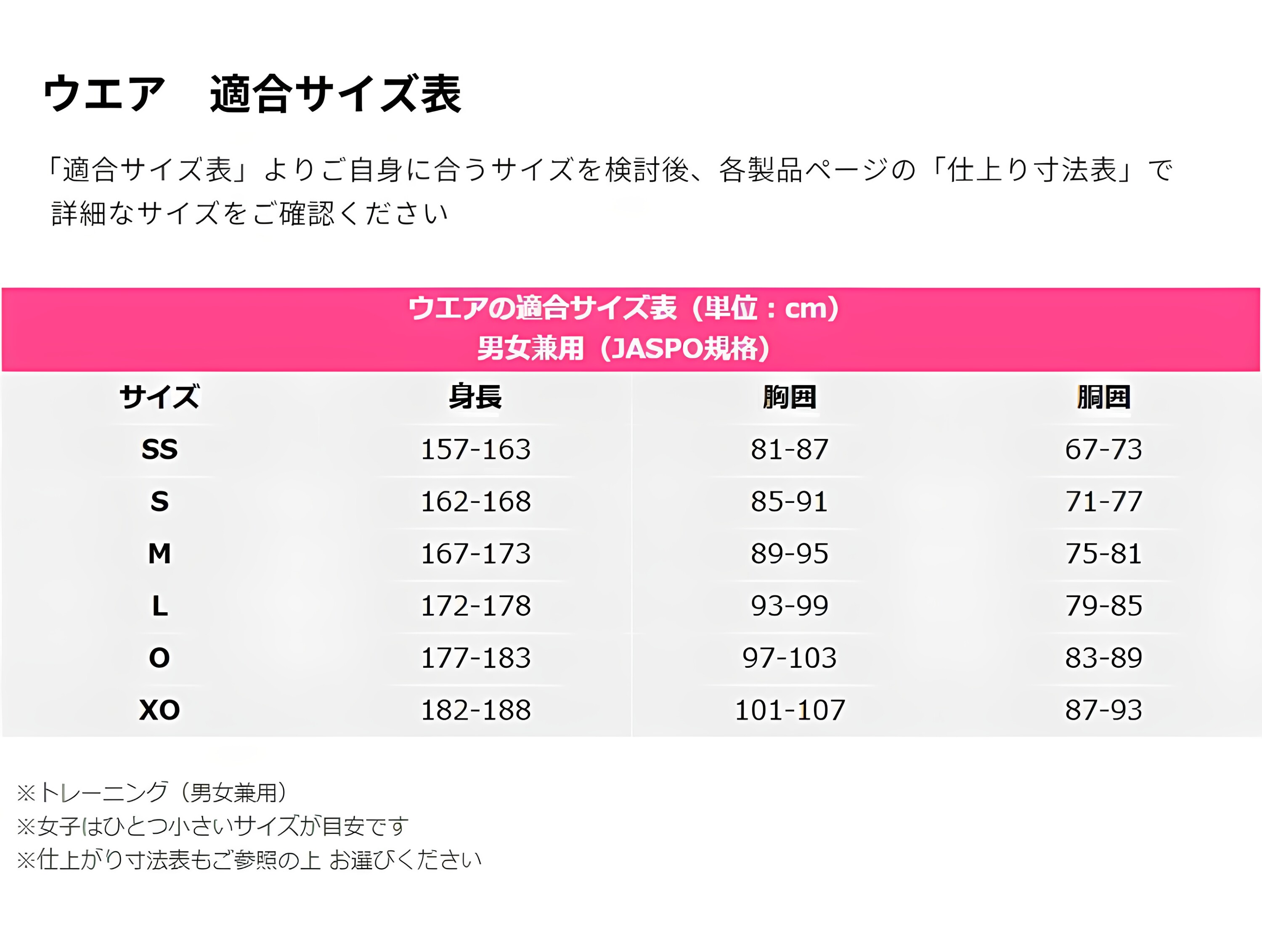 ウエア　適合サイズ表

「適合サイズ表」よりご自身に合うサイズを検討後、各製品ページの「仕上り寸法表」で詳細なサイズをご確認ください

ウエアの適合サイズ表（単位：cm）
男女兼用（JASPO規格）

| サイズ | 身長 | 胸囲 | 胴囲 |
|---|---|---|---|
| SS | 157-163 | 81-87 | 67-73 |
| S | 162-168 | 85-91 | 71-77 |
| M | 167-173 | 89-95 | 75-81 |
| L | 172-178 | 93-99 | 79-85 |
| O | 177-183 | 97-103 | 83-89 |
| XO | 182-188 | 101-107 | 87-93 |

※トレーニング（男女兼用）
※女子はひとつ小さいサイズが目安です
※仕上がり寸法表もご参照の上 お選びください